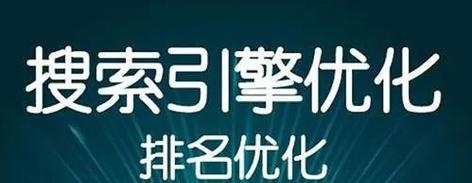 搜索引擎优化

排名优化